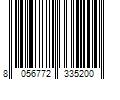 8 056772 335200